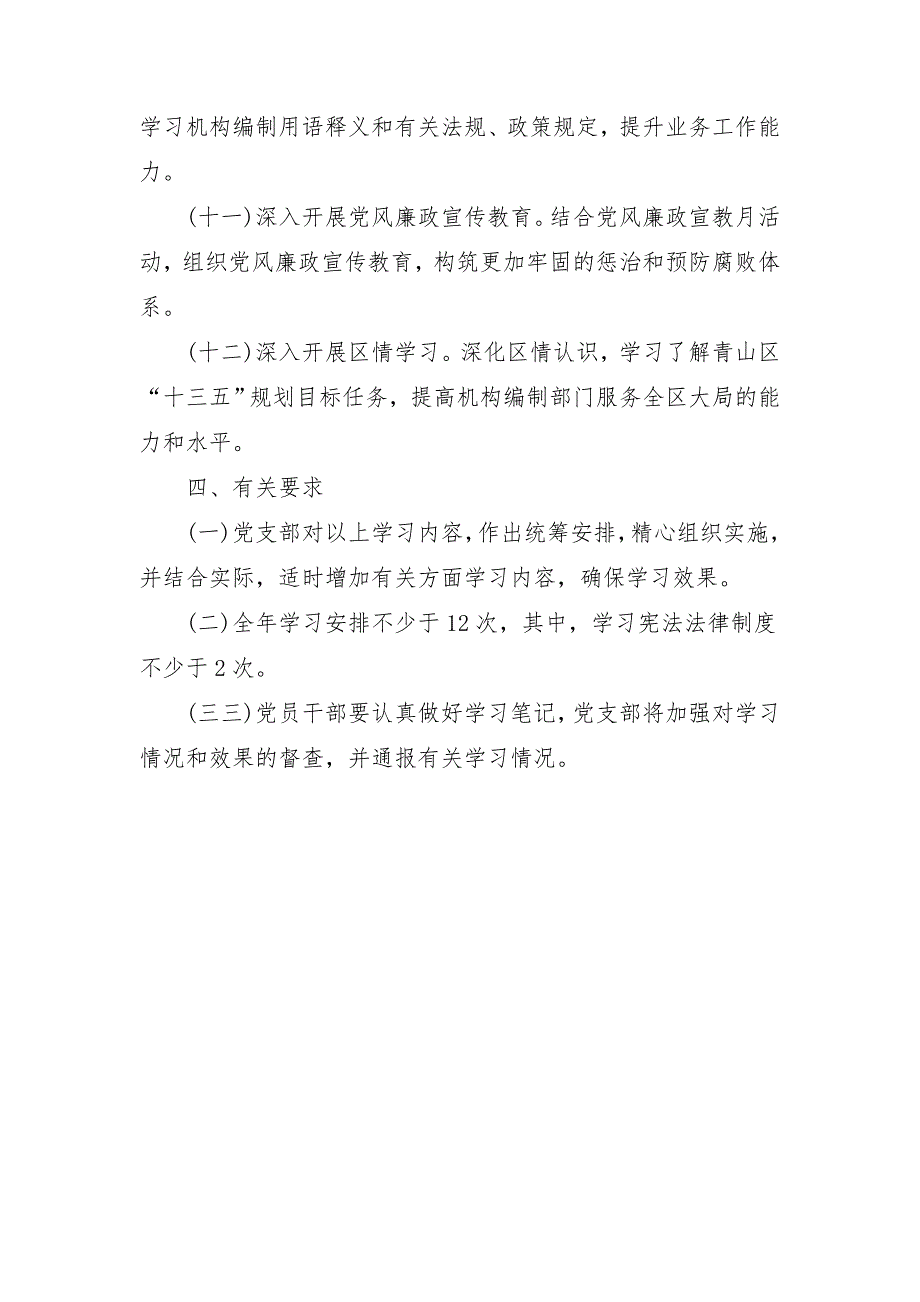 学习机构编制用语释义和有关法规、政策规定，提升业务工作能力。

(十一)深入开展党风廉政宣传教育。结合党风廉政宣教月活动，组织党风廉政宣传教育，构筑更加牢固的惩治和预防腐败体系。

(十二)深入开展区情学习。深化区情认识，学习了解青山区“十三五”规划目标任务，提高机构编制部门服务全区大局的能力和水平。

四、有关要求

(一)党支部对以上学习内容，作出统筹安排，精心组织实施，并结合实际，适时增加有关方面学习内容，确保学习效果。

(二)全年学习安排不少于12次，其中，学习宪法法律制度不少于2次。

(三三)党员干部要认真做好学习笔记，党支部将加强对学习情况和效果的督查，并通报有关学习情况。